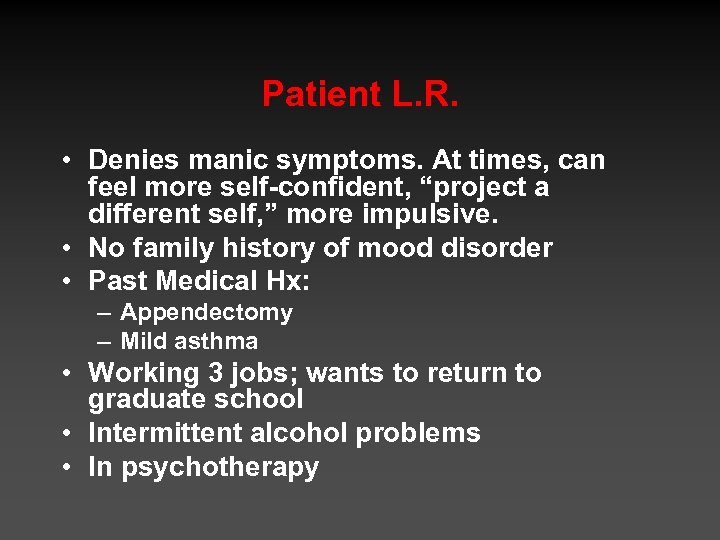 Patient L.R.

• Denies manic symptoms. At times, can feel more self-confident, “project a different self,” more impulsive.
• No family history of mood disorder
• Past Medical Hx:
– Appendectomy
– Mild asthma
• Working 3 jobs; wants to return to graduate school
• Intermittent alcohol problems
• In psychotherapy